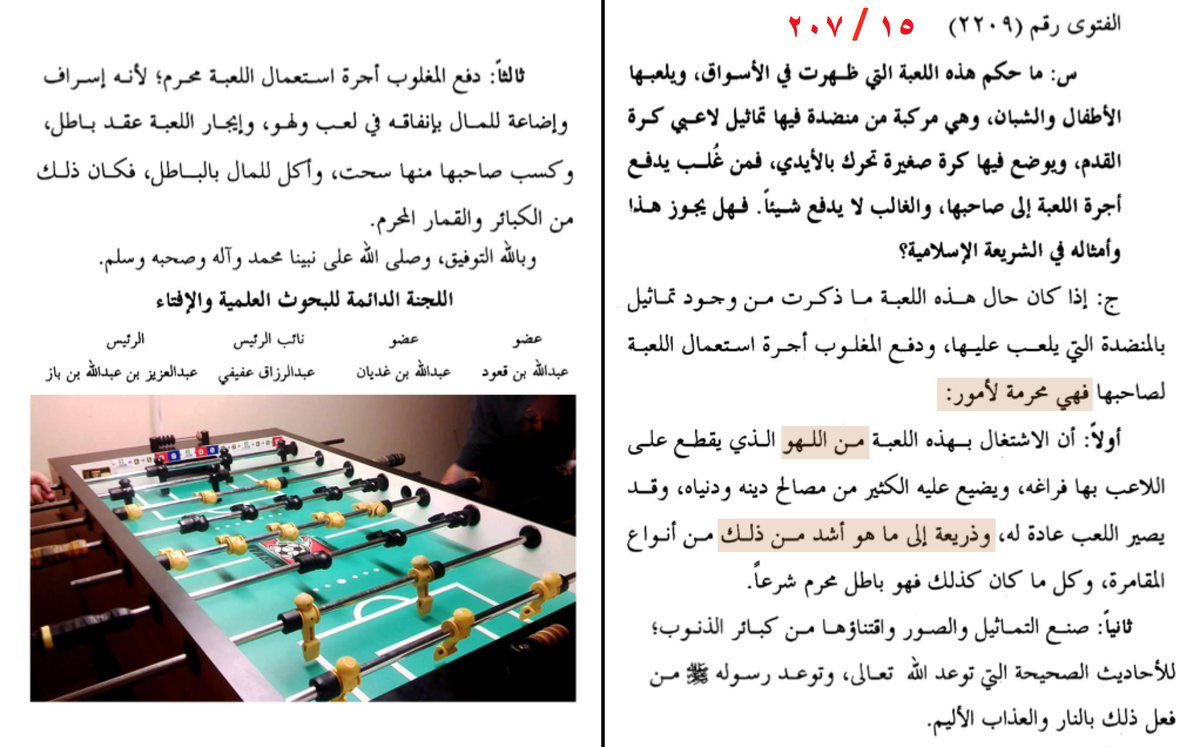 الفتوى رقم (٢٢٠٩) ١٥ / ٢٠٧

س: ما حكم هذه اللعبة التي ظهرت في الأسواق، ويلعبها الأطفال والشبان، وهي مركبة من منضدة فيها تماثيل لاعبي كرة القدم، ويوضع فيها كرة صغيرة تحرك بالأيدي، فمن غُلب يدفع أجرة اللعبة إلى صاحبها، والغالب لا يدفع شيئاً. فهل يجوز هذا وأمثاله في الشريعة الإسلامية؟

ج: إذا كان حال هذه اللعبة ما ذكرت من وجود تماثيل بالمنضدة التي يلعب عليها، ودفع المغلوب أجرة استعمال اللعبة لصاحبها فهي محرمة لأمور:

أولاً: أن الاشتغال بهذه اللعبة من اللهو الذي يقطع على اللاعب بها فراغه، ويضيع عليه الكثير من مصالح دينه ودنياه، وقد يصير اللعب عادة له، وذريعة إلى ما هو أشد من ذلك من أنواع المقامرة، وكل ما كان كذلك فهو باطل محرم شرعاً.

ثانياً: صنع التماثيل والصور واقتناؤها من كبائر الذنوب؛ للأحاديث الصحيحة التي توعد الله تعالى، وتوعد رسوله ﷺ من فعل ذلك بالنار والعذاب الأليم.

ثالثاً: دفع المغلوب أجرة استعمال اللعبة محرم؛ لأنه إسراف وإضاعة للمال بإنفاقه في لعب ولهو، وإيجار اللعبة عقد باطل، وكسب صاحبها منها سحت، وأكل للمال بالباطل، فكان ذلك من الكبائر والقمار المحرم.

وبالله التوفيق، وصلى الله على نبينا محمد وآله وصحبه وسلم.

اللجنة الدائمة للبحوث العلمية والإفتاء

| عضو | عضو | نائب الرئيس | الرئيس |
|---|---|---|---|
| عبدالله بن قعود | عبدالله بن غديان | عبدالرزاق عفيفي | عبدالعزيز بن عبدالله بن باز |